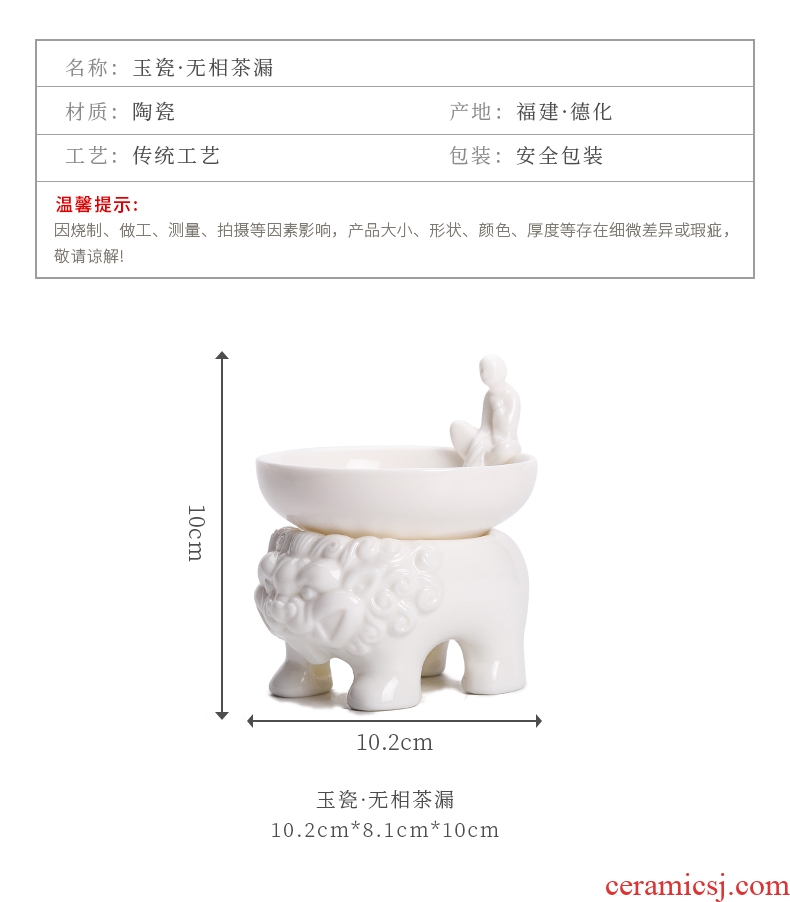 名称：玉瓷·无相茶漏

材质：陶瓷 产地：福建·德化

工艺：传统工艺 包装：安全包装

温馨提示：
因烧制、做工、测量、拍摄等因素影响，产品大小、形状、颜色、厚度等存在细微差异或瑕疵，敬请谅解!

10cm

10.2cm

玉瓷·无相茶漏
10.2cm*8.1cm*10cm

ceramicsj.com